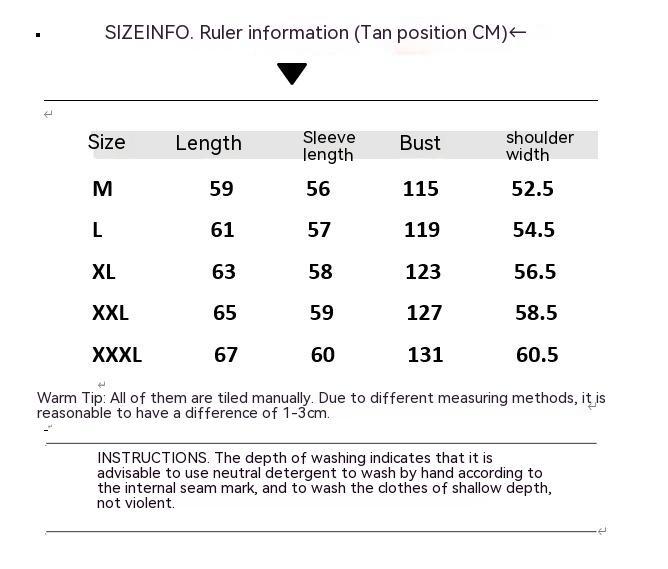 SIZEINFO. Ruler information (Tan position CM)←

| Size | Length | Sleeve length | Bust | shoulder width |
|---|---|---|---|---|
| M | 59 | 56 | 115 | 52.5 |
| L | 61 | 57 | 119 | 54.5 |
| XL | 63 | 58 | 123 | 56.5 |
| XXL | 65 | 59 | 127 | 58.5 |
| XXXL | 67 | 60 | 131 | 60.5 |

Warm Tip: All of them are tiled manually. Due to different measuring methods, it is reasonable to have a difference of 1-3cm.

INSTRUCTIONS. The depth of washing indicates that it is advisable to use neutral detergent to wash by hand according to the internal seam mark, and to wash the clothes of shallow depth, not violent.